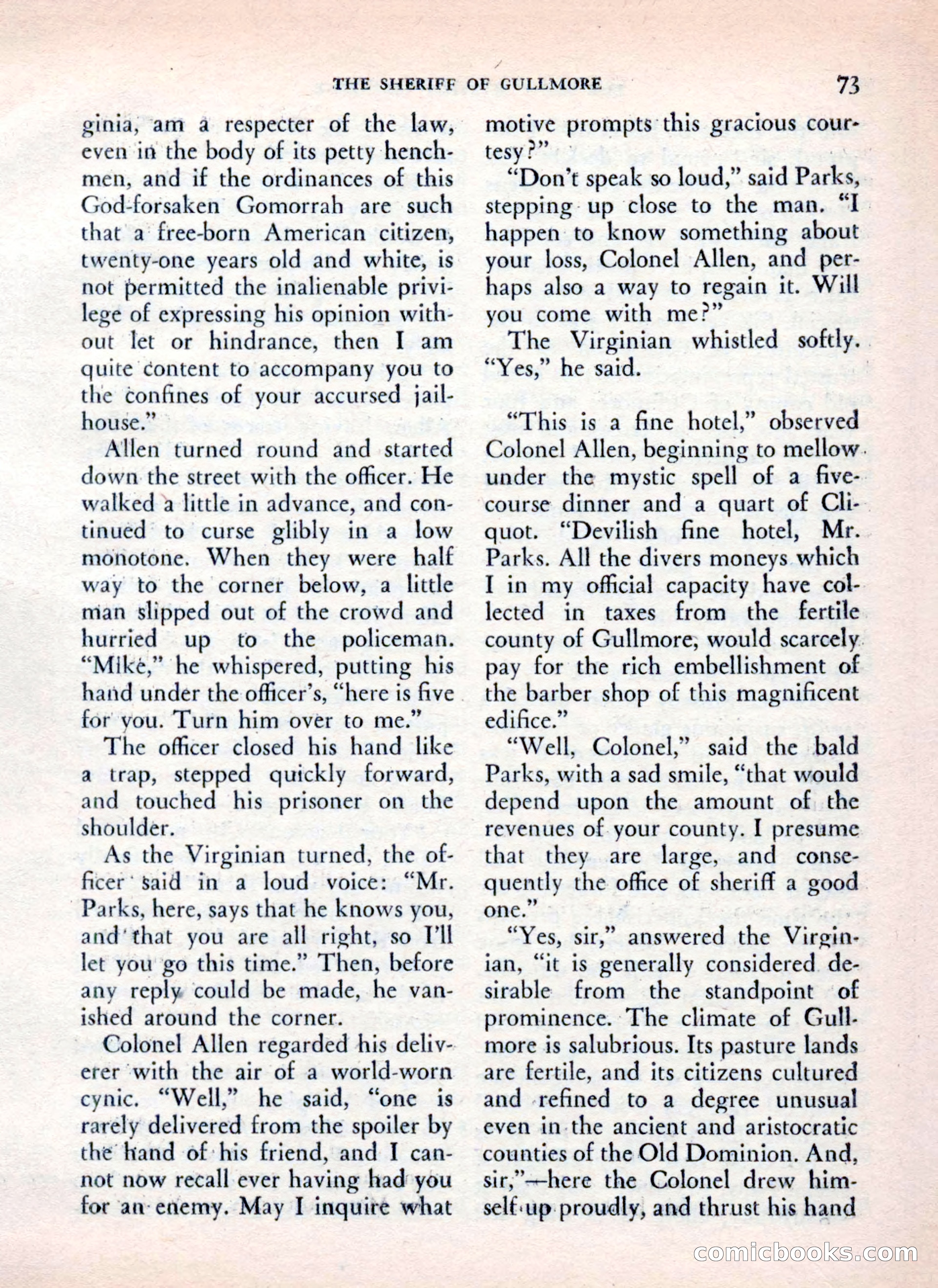 THE SHERIFF OF GULLMORE 73

ginia, am a respecter of the law, even in the body of its petty henchmen, and if the ordinances of this God-forsaken Gomorrah are such that a free-born American citizen, twenty-one years old and white, is not permitted the inalienable privilege of expressing his opinion without let or hindrance, then I am quite content to accompany you to the confines of your accursed jailhouse."

Allen turned round and started down the street with the officer. He walked a little in advance, and continued to curse glibly in a low monotone. When they were half way to the corner below, a little man slipped out of the crowd and hurried up to the policeman. "Mike," he whispered, putting his hand under the officer's, "here is five for you. Turn him over to me."

The officer closed his hand like a trap, stepped quickly forward, and touched his prisoner on the shoulder.

As the Virginian turned, the officer said in a loud voice: "Mr. Parks, here, says that he knows you, and that you are all right, so I'll let you go this time." Then, before any reply could be made, he vanished around the corner.

Colonel Allen regarded his deliverer with the air of a world-worn cynic. "Well," he said, "one is rarely delivered from the spoiler by the hand of his friend, and I cannot now recall ever having had you for an enemy. May I inquire what motive prompts this gracious courtesy?"

"Don't speak so loud," said Parks, stepping up close to the man. "I happen to know something about your loss, Colonel Allen, and perhaps also a way to regain it. Will you come with me?"

The Virginian whistled softly. "Yes," he said.

"This is a fine hotel," observed Colonel Allen, beginning to mellow under the mystic spell of a five-course dinner and a quart of Cliquot. "Devilish fine hotel, Mr. Parks. All the divers moneys which I in my official capacity have collected in taxes from the fertile county of Gullmore, would scarcely pay for the rich embellishment of the barber shop of this magnificent edifice."

"Well, Colonel," said the bald Parks, with a sad smile, "that would depend upon the amount of the revenues of your county. I presume that they are large, and consequently the office of sheriff a good one."

"Yes, sir," answered the Virginian, "it is generally considered desirable from the standpoint of prominence. The climate of Gullmore is salubrious. Its pasture lands are fertile, and its citizens cultured and refined to a degree unusual even in the ancient and aristocratic counties of the Old Dominion. And, sir,"—here the Colonel drew himself up proudly, and thrust his hand

comicbooks.com